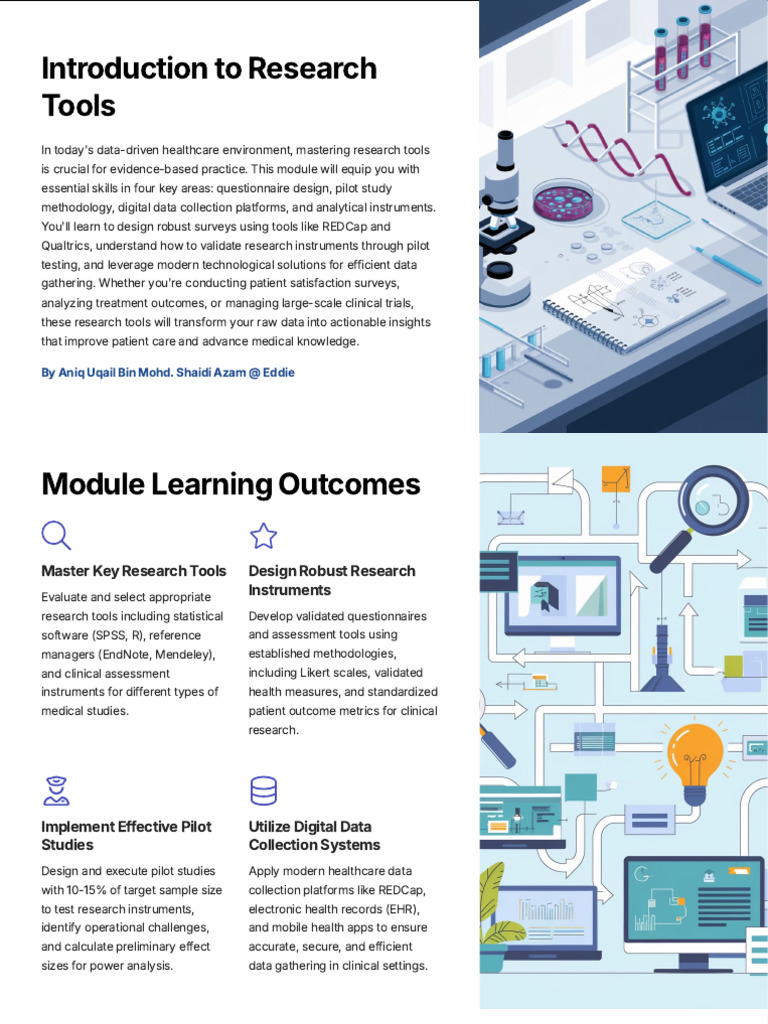 Introduction to Research Tools

In today's data-driven healthcare environment, mastering research tools is crucial for evidence-based practice. This module will equip you with essential skills in four key areas: questionnaire design, pilot study methodology, digital data collection platforms, and analytical instruments. You'll learn to design robust surveys using tools like REDCap and Qualtrics, understand how to validate research instruments through pilot testing, and leverage modern technological solutions for efficient data gathering. Whether you're conducting patient satisfaction surveys, analyzing treatment outcomes, or managing large-scale clinical trials, these research tools will transform your raw data into actionable insights that improve patient care and advance medical knowledge.

By Aniq Uqail Bin Mohd. Shaidi Azam @ Eddie

Module Learning Outcomes

Master Key Research Tools

Evaluate and select appropriate research tools including statistical software (SPSS, R), reference managers (EndNote, Mendeley), and clinical assessment instruments for different types of medical studies.

Design Robust Research Instruments

Develop validated questionnaires and assessment tools using established methodologies, including Likert scales, validated health measures, and standardized patient outcome metrics for clinical research.

Implement Effective Pilot Studies

Design and execute pilot studies with 10-15% of target sample size to test research instruments, identify operational challenges, and calculate preliminary effect sizes for power analysis.

Utilize Digital Data Collection Systems

Apply modern healthcare data collection platforms like REDCap, electronic health records (EHR), and mobile health apps to ensure accurate, secure, and efficient data gathering in clinical settings.